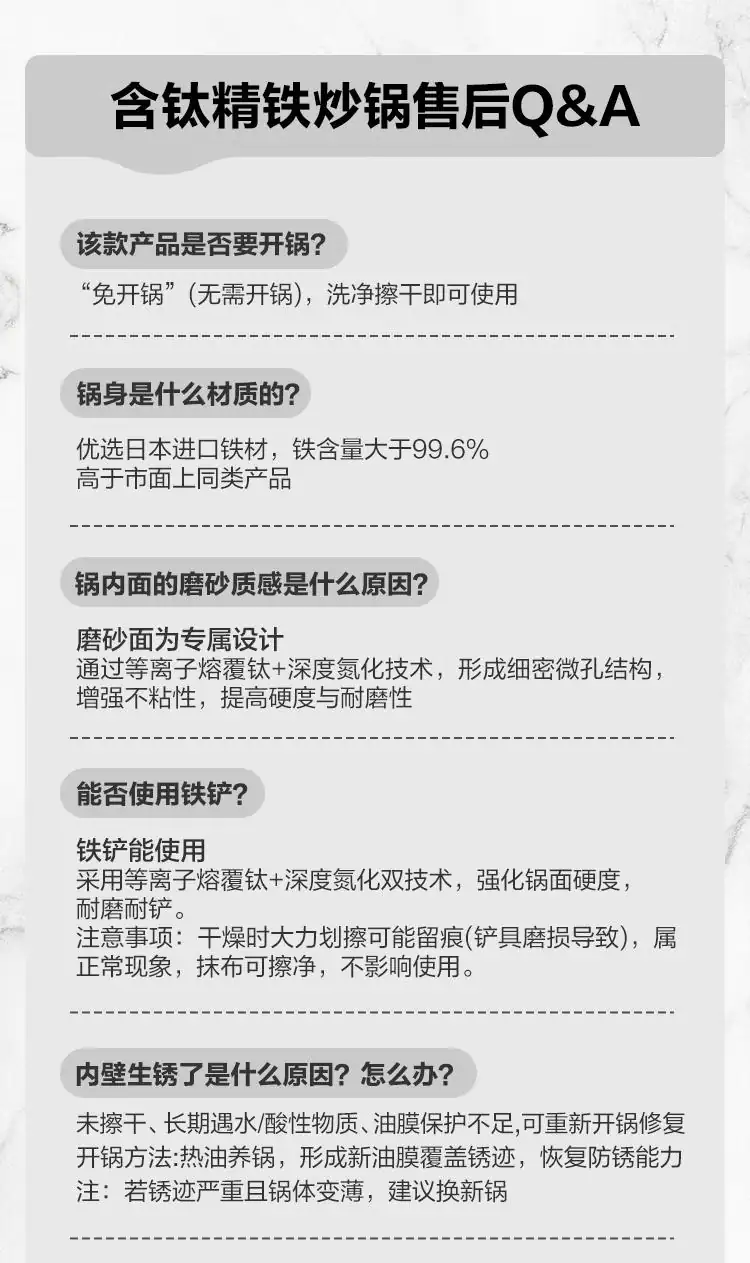 含钛精铁炒锅售后Q&A

该款产品是否要开锅?

“免开锅”(无需开锅),洗净擦干即可使用

锅身是什么材质的?

优选日本进口铁材,铁含量大于99.6%
高于市面上同类产品

锅内面的磨砂质感是什么原因?

磨砂面为专属设计
通过等离子熔覆钛+深度氮化技术,形成细密微孔结构,增强不粘性,提高硬度与耐磨性

能否使用铁铲?

铁铲能使用
采用等离子熔覆钛+深度氮化双技术,强化锅面硬度,耐磨耐铲。
注意事项:干燥时大力划擦可能留痕(铲具磨损导致),属正常现象,抹布可擦净,不影响使用。

内壁生锈了是什么原因?怎么办?

未擦干、长期遇水/酸性物质、油膜保护不足,可重新开锅修复
开锅方法:热油养锅,形成新油膜覆盖锈迹,恢复防锈能力
注:若锈迹严重且锅体变薄,建议换新锅